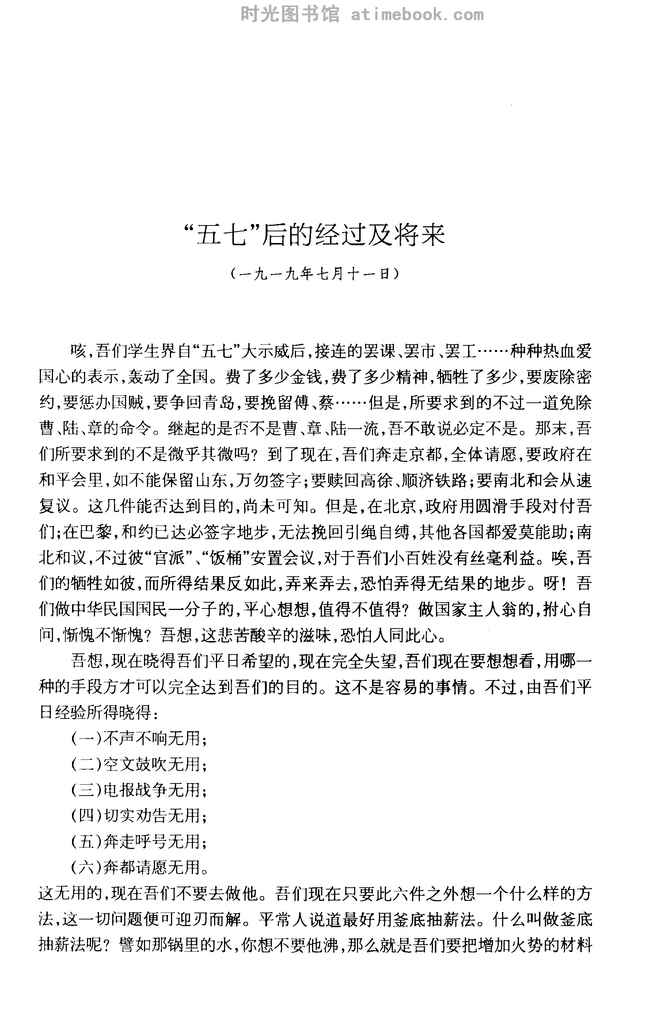 时光图书馆 atimebook.com

“五七”后的经过及将来

（一九一九年七月十一日）

咳，吾们学生界自“五七”大示威后，接连的罢课、罢市、罢工……种种热血爱国心的表示，轰动了全国。费了多少金钱，费了多少精神，牺牲了多少，要废除密约，要惩办国贼，要争回青岛，要挽留傅、蔡……但是，所要求到的不过一道免除曹、陆、章的命令。继起的是否不是曹、章、陆一流，吾不敢说必定不是。那末，吾们所要求到的不是微乎其微吗？到了现在，吾们奔走京都，全体请愿，要政府在和平会里，如不能保留山东，万勿签字；要赎回高徐、顺济铁路；要南北和会从速复议。这几件能否达到目的，尚未可知。但是，在北京，政府用圆滑手段对付吾们；在巴黎，和约已达必签字地步，无法挽回引绳自缚，其他各国都爱莫能助；南北和议，不过彼“官派”、“饭桶”安置会议，对于吾们小百姓没有丝毫利益。唉，吾们的牺牲如彼，而所得结果反如此，弄来弄去，恐怕弄得无结果的地步。呀！吾们做中华民国国民一分子的，平心想想，值得不值得？做国家主人翁的，拊心自问，惭愧不惭愧？吾想，这悲苦酸辛的滋味，恐怕人同此心。

吾想，现在晓得吾们平日希望的，现在完全失望，吾们现在要想想看，用哪一种的手段方才可以完全达到吾们的目的。这不是容易的事情。不过，由吾们平日经验所得晓得：

（一）不声不响无用；

（二）空文鼓吹无用；

（三）电报战争无用；

（四）切实劝告无用；

（五）奔走呼号无用；

（六）奔都请愿无用。

这无用的，现在吾们不要去做他。吾们现在只要此六件之外想一个什么样的方法，这一切问题便可迎刃而解。平常人说道最好用釜底抽薪法。什么叫做釜底抽薪法呢？譬如那锅里的水，你想不要他沸，那么就是吾们要把增加火势的材料